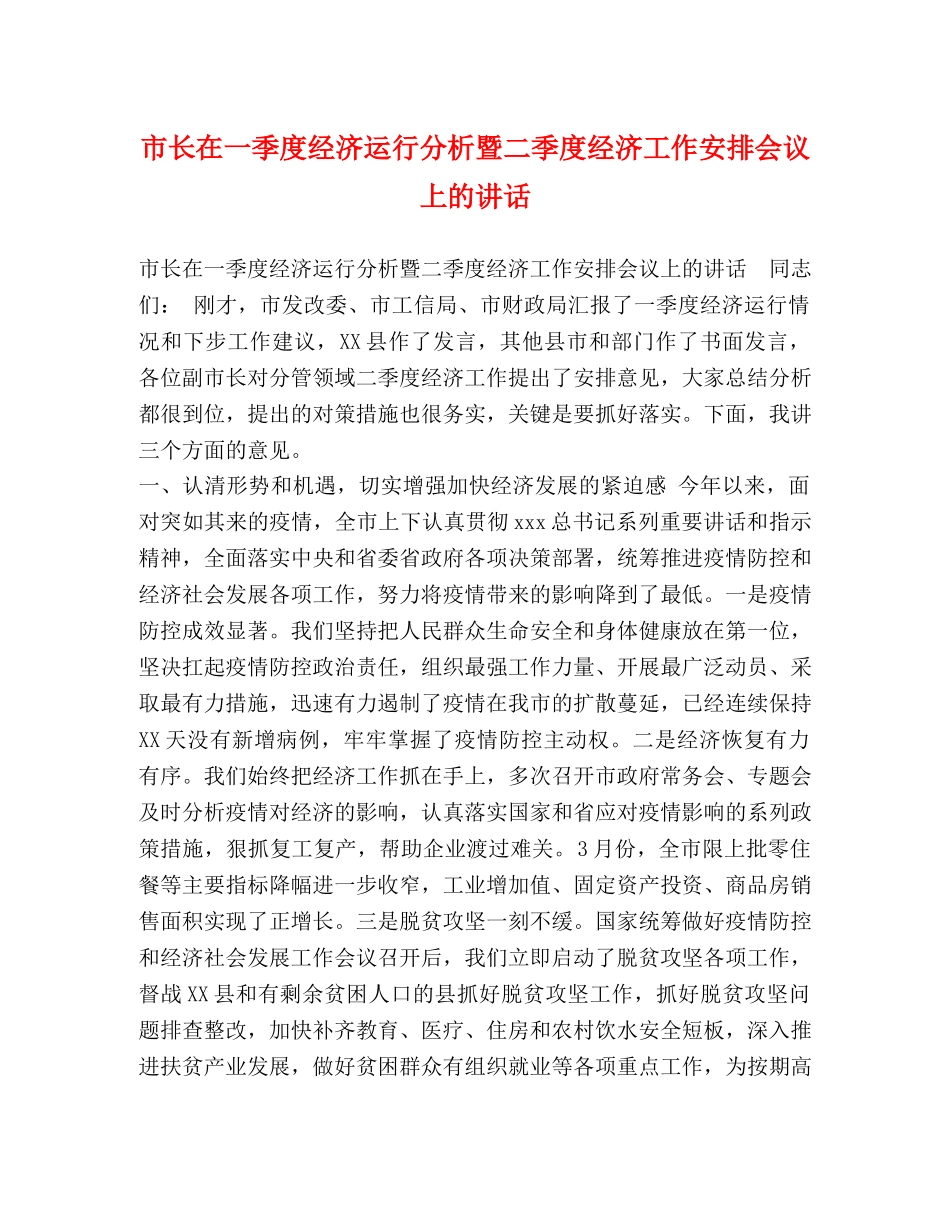 市长在一季度经济运行分析暨二季度经济工作安排会议上的讲话

市长在一季度经济运行分析暨二季度经济工作安排会议上的讲话　同志们：　刚才，市发改委、市工信局、市财政局汇报了一季度经济运行情况和下步工作建议，XX县作了发言，其他县市和部门作了书面发言，各位副市长对分管领域二季度经济工作提出了安排意见，大家总结分析都很到位，提出的对策措施也很务实，关键是要抓好落实。下面，我讲三个方面的意见。
一、认清形势和机遇，切实增强加快经济发展的紧迫感　今年以来，面对突如其来的疫情，全市上下认真贯彻xxx总书记系列重要讲话和指示精神，全面落实中央和省委省政府各项决策部署，统筹推进疫情防控和经济社会发展各项工作，努力将疫情带来的影响降到了最低。一是疫情防控成效显著。我们坚持把人民群众生命安全和身体健康放在第一位，坚决扛起疫情防控政治责任，组织最强工作力量、开展最广泛动员、采取最有力措施，迅速有力遏制了疫情在我市的扩散蔓延，已经连续保持XX天没有新增病例，牢牢掌握了疫情防控主动权。二是经济恢复有力有序。我们始终把经济工作抓在手上，多次召开市政府常务会、专题会及时分析疫情对经济的影响，认真落实国家和省应对疫情影响的系列政策措施，狠抓复工复产，帮助企业渡过难关。3月份，全市限上批零住餐等主要指标降幅进一步收窄，工业增加值、固定资产投资、商品房销售面积实现了正增长。三是脱贫攻坚一刻不缓。国家统筹做好疫情防控和经济社会发展工作会议召开后，我们立即启动了脱贫攻坚各项工作，督战XX县和有剩余贫困人口的县抓好脱贫攻坚工作，抓好脱贫攻坚问题排查整改，加快补齐教育、医疗、住房和农村饮水安全短板，深入推进扶贫产业发展，做好贫困群众有组织就业等各项重点工作，为按期高